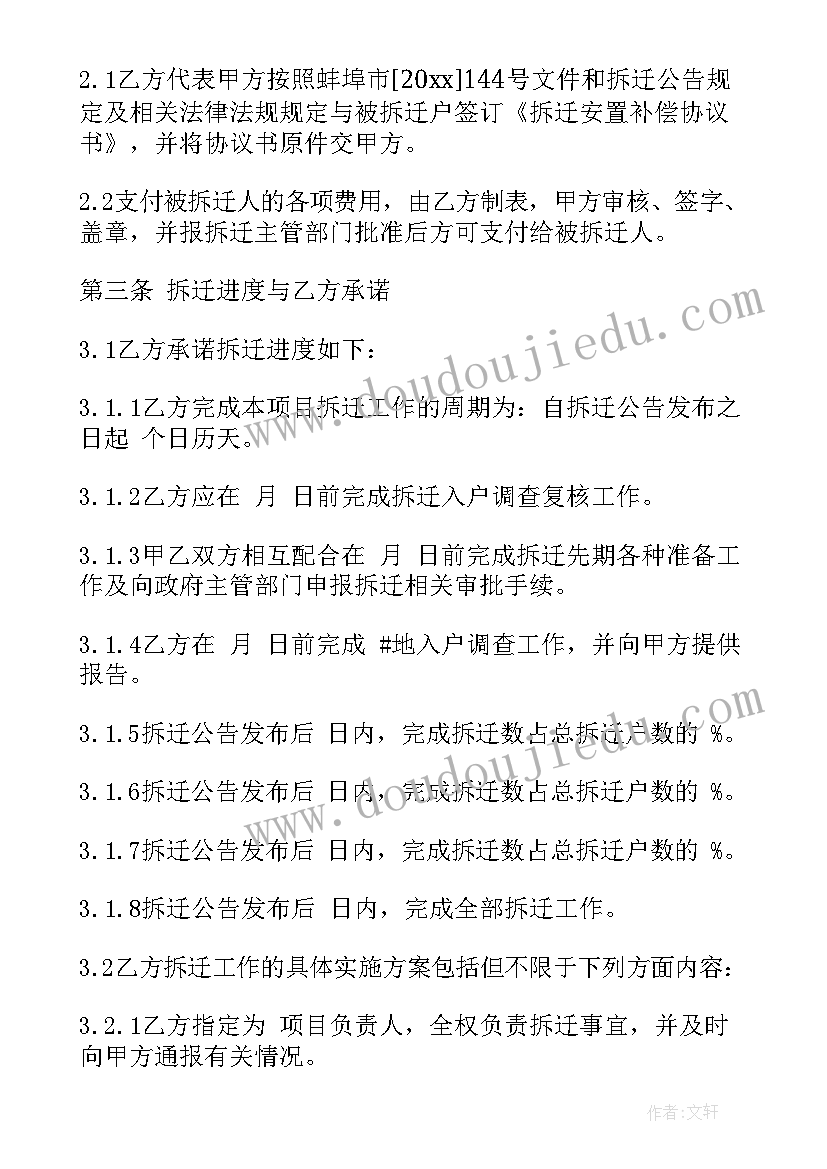 2.1乙方代表甲方按照蚌埠市[20xx]144号文件和拆迁公告规定及相关法律法规规定与被拆迁户签订《拆迁安置补偿协议书》，并将协议书原件交甲方。

2.2支付被拆迁人的各项费用，由乙方制表，甲方审核、签字、盖章，并报拆迁主管部门批准后方可支付给被拆迁人。

第三条 拆迁进度与乙方承诺

3.1乙方承诺拆迁进度如下：

3.1.1乙方完成本项目拆迁工作的周期为：自拆迁公告发布之日起 个日历天。

3.1.2乙方应在 月 日前完成拆迁入户调查复核工作。

3.1.3甲乙双方相互配合在 月 日前完成拆迁先期各种准备工作及向政府主管部门申报拆迁相关审批手续。

3.1.4乙方在 月 日前完成 #地入户调查工作，并向甲方提供报告。

3.1.5拆迁公告发布后 日内，完成拆迁数占总拆迁户数的 %。

3.1.6拆迁公告发布后 日内，完成拆迁数占总拆迁户数的 %。

3.1.7拆迁公告发布后 日内，完成拆迁数占总拆迁户数的 %。

3.1.8拆迁公告发布后 日内，完成全部拆迁工作。

3.2乙方拆迁工作的具体实施方案包括但不限于下列方面内容：

3.2.1乙方指定为 项目负责人，全权负责拆迁事宜，并及时向甲方通报有关情况。

www.doudoujiedu.com

www.doudoujiedu.com

作者：文轩